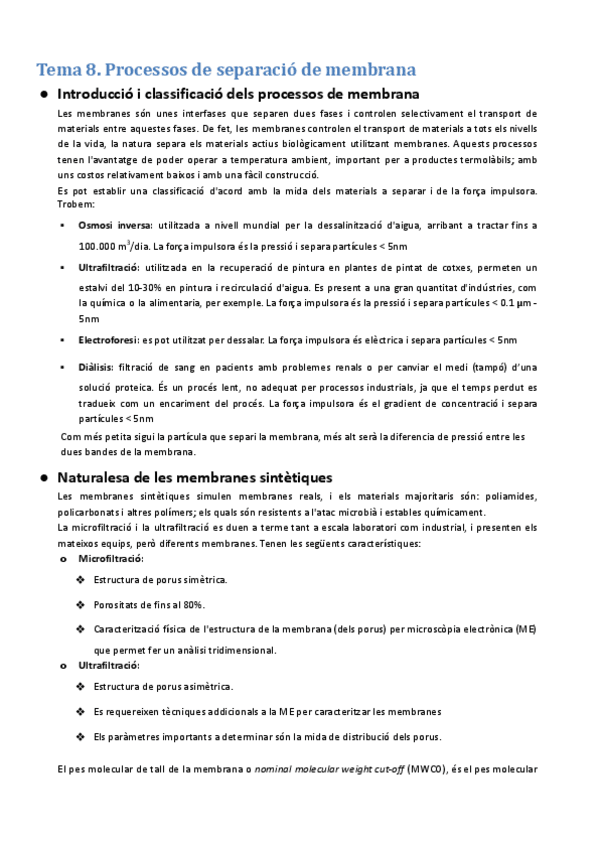 Tema 8. Processos de separació de membrana

● Introducció i classificació dels processos de membrana

Les membranes són unes interfases que separen dues fases i controlen selectivament el transport de materials entre aquestes fases. De fet, les membranes controlen el transport de materials a tots els nivells de la vida, la natura separa els materials actius biològicament utilitzant membranes. Aquests processos tenen l'avantatge de poder operar a temperatura ambient, important per a productes termolàbils; amb uns costos relativament baixos i amb una fàcil construcció.
Es pot establir una classificació d'acord amb la mida dels materials a separar i de la força impulsora. Trobem:

▪ Osmosi inversa: utilitzada a nivell mundial per la dessalinització d'aigua, arribant a tractar fins a 100.000 $m^3$/dia. La força impulsora és la pressió i separa partícules < 5nm

▪ Ultrafiltració: utilitzada en la recuperació de pintura en plantes de pintat de cotxes, permeten un estalvi del 10-30% en pintura i recirculació d'aigua. Es present a una gran quantitat d'indústries, com la química o la alimentaria, per exemple. La força impulsora és la pressió i separa partícules < 0.1 µm - 5nm

▪ Electroforesi: es pot utilitzat per dessalar. La força impulsora és elèctrica i separa partícules < 5nm

▪ Diàlisis: filtració de sang en pacients amb problemes renals o per canviar el medi (tampó) d'una solució proteica. És un procés lent, no adequat per processos industrials, ja que el temps perdut es tradueix com un encariment del procés. La força impulsora és el gradient de concentració i separa partícules < 5nm

Com més petita sigui la partícula que separi la membrana, més alt serà la diferencia de pressió entre les dues bandes de la membrana.

● Naturalesa de les membranes sintètiques

Les membranes sintètiques simulen membranes reals, i els materials majoritaris són: poliamides, policarbonats i altres polímers; els quals són resistents a l'atac microbià i estables químicament.
La microfiltració i la ultrafiltració es duen a terme tant a escala laboratori com industrial, i presenten els mateixos equips, però diferents membranes. Tenen les següents característiques:

o Microfiltració:
❖ Estructura de porus simètrica.
❖ Porositats de fins al 80%.
❖ Caracterització física de l'estructura de la membrana (dels porus) per microscòpia electrònica (ME) que permet fer un anàlisi tridimensional.

o Ultrafiltració:
❖ Estructura de porus asimètrica.
❖ Es requereixen tècniques addicionals a la ME per caracteritzar les membranes
❖ Els paràmetres importants a determinar són la mida de distribució dels porus.

El pes molecular de tall de la membrana o nominal molecular weight cut-off (MWCO), és el pes molecular